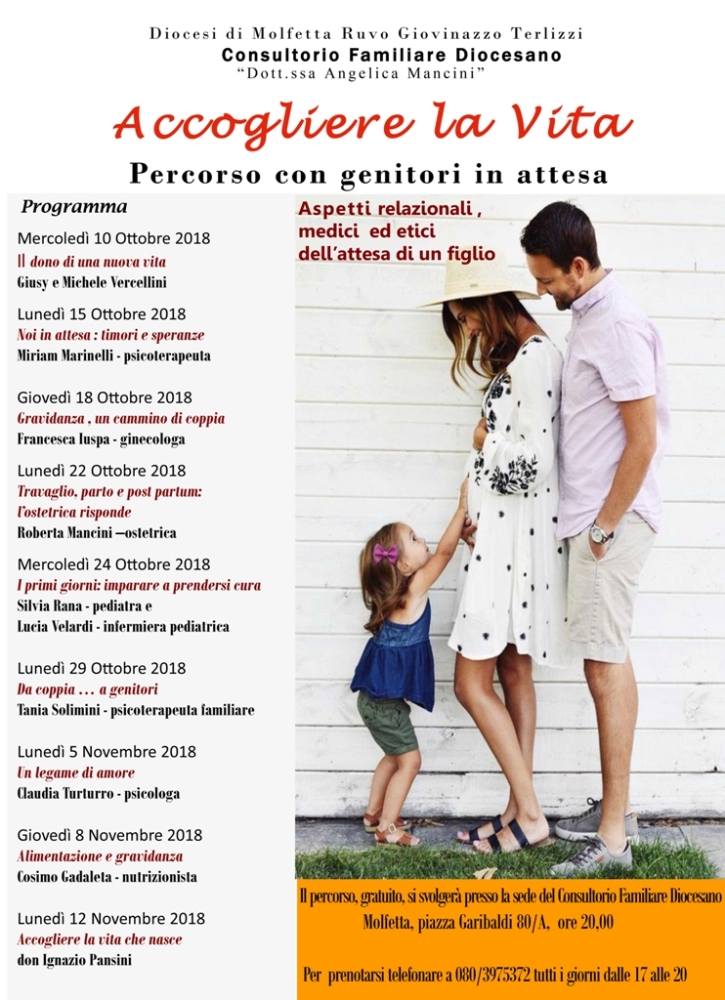 Diocesi di Molfetta Ruvo Giovinazzo Terlizzi
Consultorio Familiare Diocesano
"Dott.ssa Angelica Mancini"

Accogliere la Vita

Percorso con genitori in attesa

Programma

Mercoledì 10 Ottobre 2018
Il dono di una nuova vita
Giusy e Michele Vercellini

Lunedì 15 Ottobre 2018
Noi in attesa : timori e speranze
Miriam Marinelli - psicoterapeuta

Giovedì 18 Ottobre 2018
Gravidanza , un cammino di coppia
Francesca Iuspa - ginecologa

Lunedì 22 Ottobre 2018
Travaglio, parto e post partum: l'ostetrica risponde
Roberta Mancini –ostetrica

Mercoledì 24 Ottobre 2018
I primi giorni: imparare a prendersi cura
Silvia Rana - pediatra e
Lucia Velardi - infermiera pediatrica

Lunedì 29 Ottobre 2018
Da coppia … a genitori
Tania Solimini - psicoterapeuta familiare

Lunedì 5 Novembre 2018
Un legame di amore
Claudia Turturro - psicologa

Giovedì 8 Novembre 2018
Alimentazione e gravidanza
Cosimo Gadaleta - nutrizionista

Lunedì 12 Novembre 2018
Accogliere la vita che nasce
don Ignazio Pansini

Aspetti relazionali , medici ed etici dell'attesa di un figlio

Il percorso, gratuito, si svolgerà presso la sede del Consultorio Familiare Diocesano
Molfetta, piazza Garibaldi 80/A, ore 20,00

Per prenotarsi telefonare a 080/3975372 tutti i giorni dalle 17 alle 20